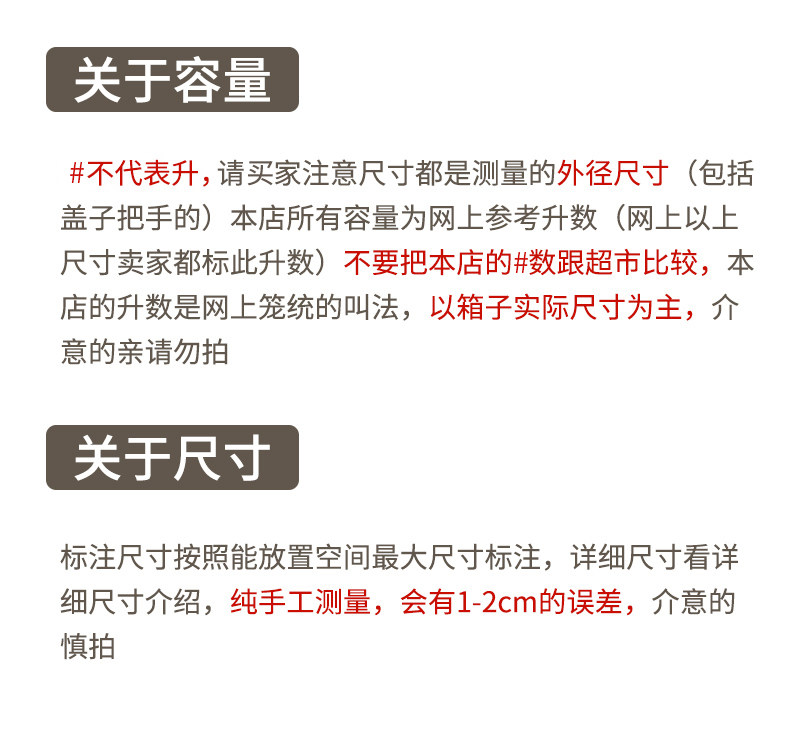 关于容量

#不代表升，请买家注意尺寸都是测量的外径尺寸（包括盖子把手的）本店所有容量为网上参考升数（网上以上尺寸卖家都标此升数）不要把本店的#数跟超市比较，本店的升数是网上笼统的叫法，以箱子实际尺寸为主，介意的亲请勿拍

关于尺寸

标注尺寸按照能放置空间最大尺寸标注，详细尺寸看详细尺寸介绍，纯手工测量，会有1-2cm的误差，介意的慎拍